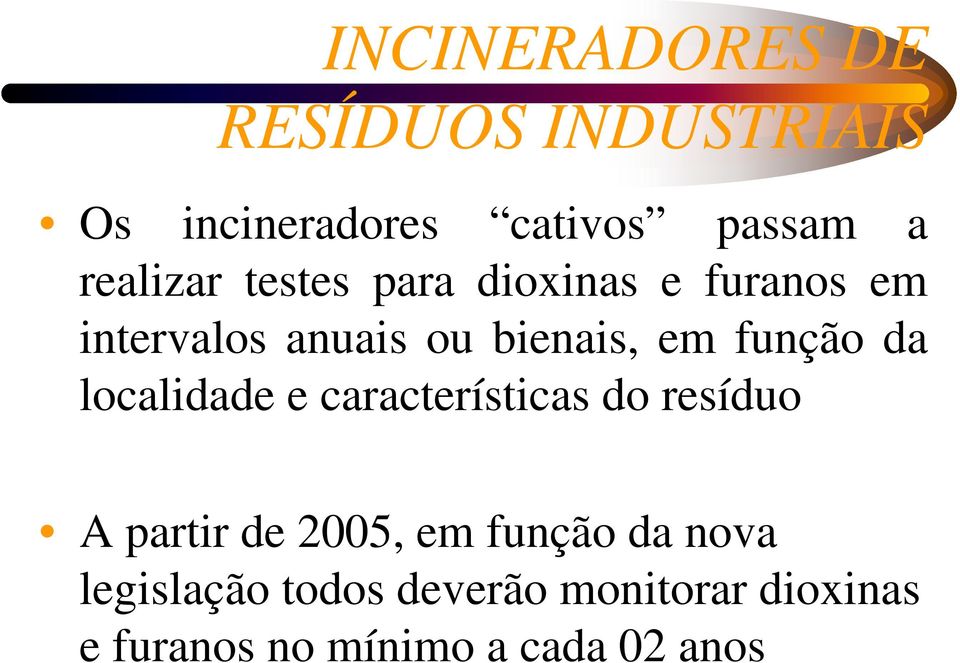 INCINERADORES DE RESÍDUOS INDUSTRIAIS

• Os incineradores “cativos” passam a realizar testes para dioxinas e furanos em intervalos anuais ou bienais, em função da localidade e características do resíduo

• A partir de 2005, em função da nova legislação todos deverão monitorar dioxinas e furanos no mínimo a cada 02 anos